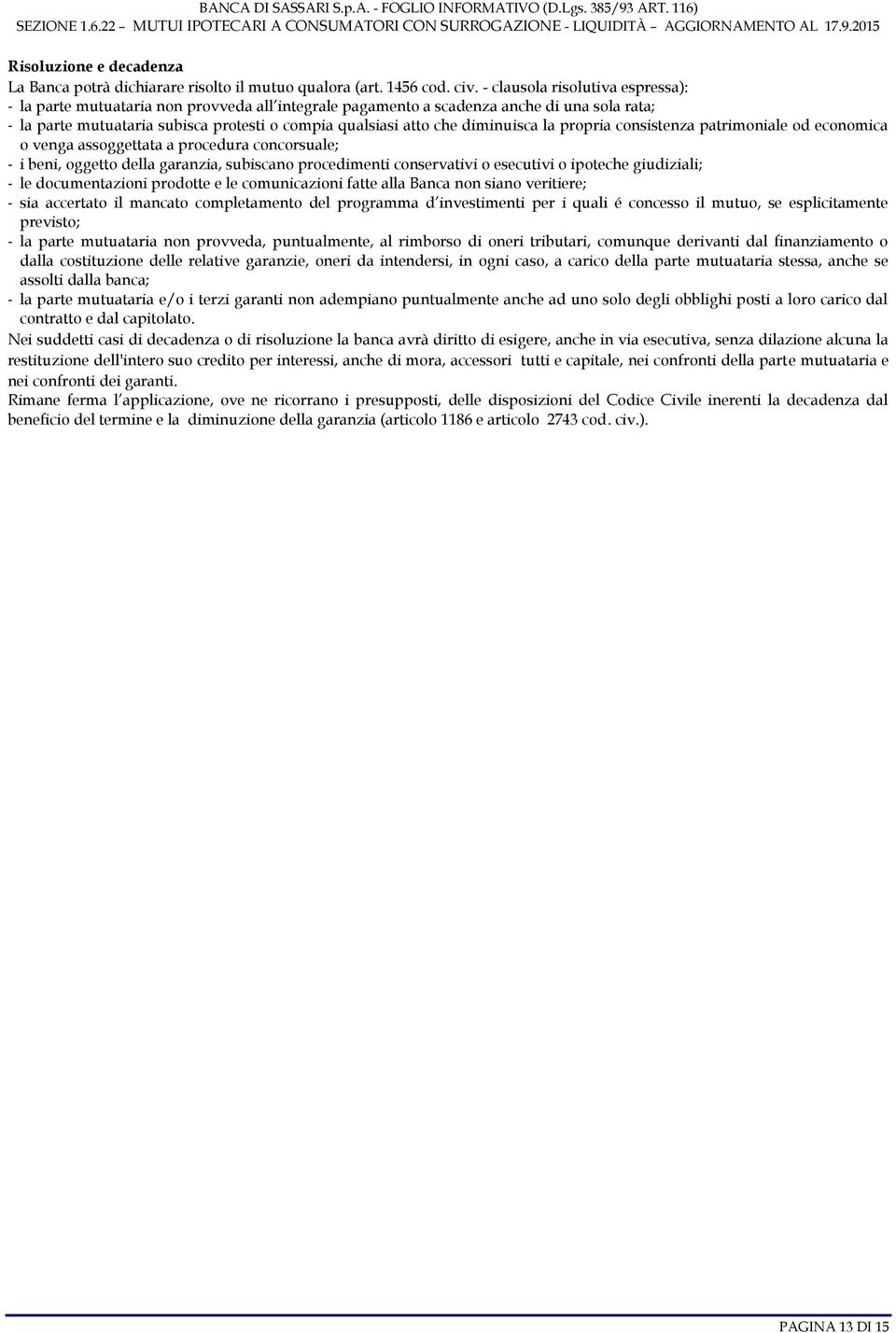 BANCA DI SASSARI S.p.A. - FOGLIO INFORMATIVO (D.Lgs. 385/93 ART. 116)
SEZIONE 1.6.22 – MUTUI IPOTECARI A CONSUMATORI CON SURROGAZIONE - LIQUIDITÀ – AGGIORNAMENTO AL 17.9.2015

Risoluzione e decadenza
La Banca potrà dichiarare risolto il mutuo qualora (art. 1456 cod. civ. - clausola risolutiva espressa):
- la parte mutuataria non provveda all'integrale pagamento a scadenza anche di una sola rata;
- la parte mutuataria subisca protesti o compia qualsiasi atto che diminuisca la propria consistenza patrimoniale od economica o venga assoggettata a procedura concorsuale;
- i beni, oggetto della garanzia, subiscano procedimenti conservativi o esecutivi o ipoteche giudiziali;
- le documentazioni prodotte e le comunicazioni fatte alla Banca non siano veritiere;
- sia accertato il mancato completamento del programma d'investimenti per i quali é concesso il mutuo, se esplicitamente previsto;
- la parte mutuataria non provveda, puntualmente, al rimborso di oneri tributari, comunque derivanti dal finanziamento o dalla costituzione delle relative garanzie, oneri da intendersi, in ogni caso, a carico della parte mutuataria stessa, anche se assolti dalla banca;
- la parte mutuataria e/o i terzi garanti non adempiano puntualmente anche ad uno solo degli obblighi posti a loro carico dal contratto e dal capitolato.
Nei suddetti casi di decadenza o di risoluzione la banca avrà diritto di esigere, anche in via esecutiva, senza dilazione alcuna la restituzione dell'intero suo credito per interessi, anche di mora, accessori tutti e capitale, nei confronti della parte mutuataria e nei confronti dei garanti.
Rimane ferma l'applicazione, ove ne ricorrano i presupposti, delle disposizioni del Codice Civile inerenti la decadenza dal beneficio del termine e la diminuzione della garanzia (articolo 1186 e articolo 2743 cod. civ.).

PAGINA 13 DI 15